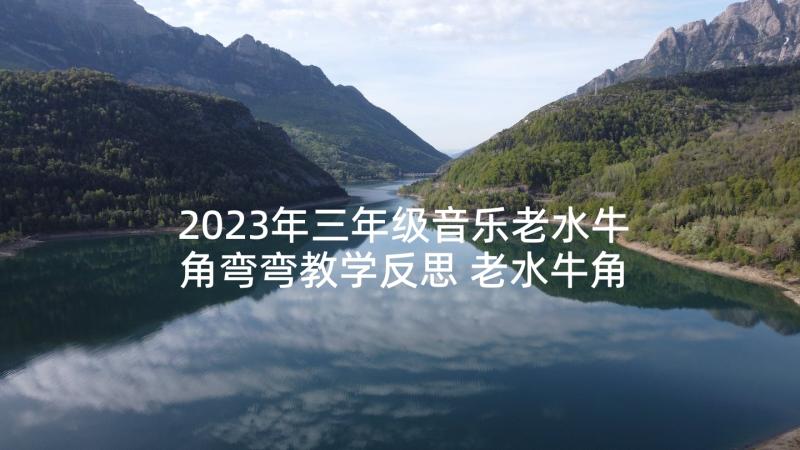 2023年三年级音乐老水牛角弯弯教学反思 老水牛角